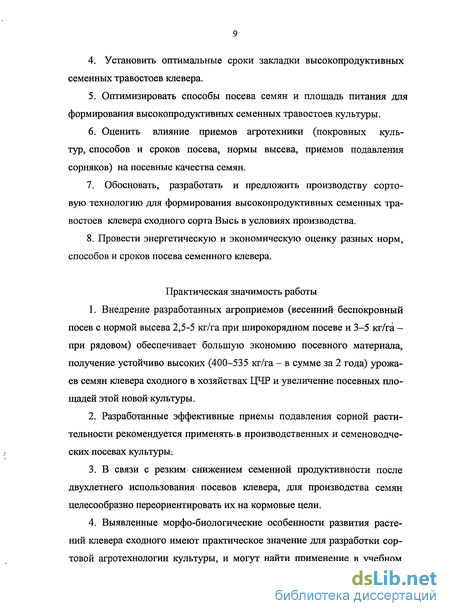 9

4. Установить оптимальные сроки закладки высокопродуктивных семенных травостоев клевера.

5. Оптимизировать способы посева семян и площадь питания для формирования высокопродуктивных семенных травостоев культуры.

6. Оценить влияние приемов агротехники (покровных культур, способов и сроков посева, нормы высева, приемов подавления сорняков) на посевные качества семян.

7. Обосновать, разработать и предложить производству сортовую технологию для формирования высокопродуктивных семенных травостоев клевера сходного сорта Высь в условиях производства.

8. Провести энергетическую и экономическую оценку разных норм, способов и сроков посева семенного клевера.

Практическая значимость работы

1. Внедрение разработанных агроприемов (весенний беспокровный посев с нормой высева 2,5-5 кг/га при широкорядном посеве и 3–5 кг/га – при рядовом) обеспечивает большую экономию посевного материала, получение устойчиво высоких (400–535 кг/га – в сумме за 2 года) урожаев семян клевера сходного в хозяйствах ЦЧР и увеличение посевных площадей этой новой культуры.

2. Разработанные эффективные приемы подавления сорной растительности рекомендуется применять в производственных и семеноводческих посевах культуры.

3. В связи с резким снижением семенной продуктивности после двухлетнего использования посевов клевера, для производства семян целесообразно переориентировать их на кормовые цели.

4. Выявленные морфо-биологические особенности развития растений клевера сходного имеют практическое значение для разработки сортовой агротехнологии культуры, и могут найти применение в учебном

dsLib.net
библиотека диссертаций